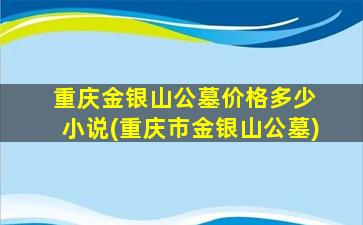 重庆金银山公墓价格多少小说(重庆市金银山公墓)